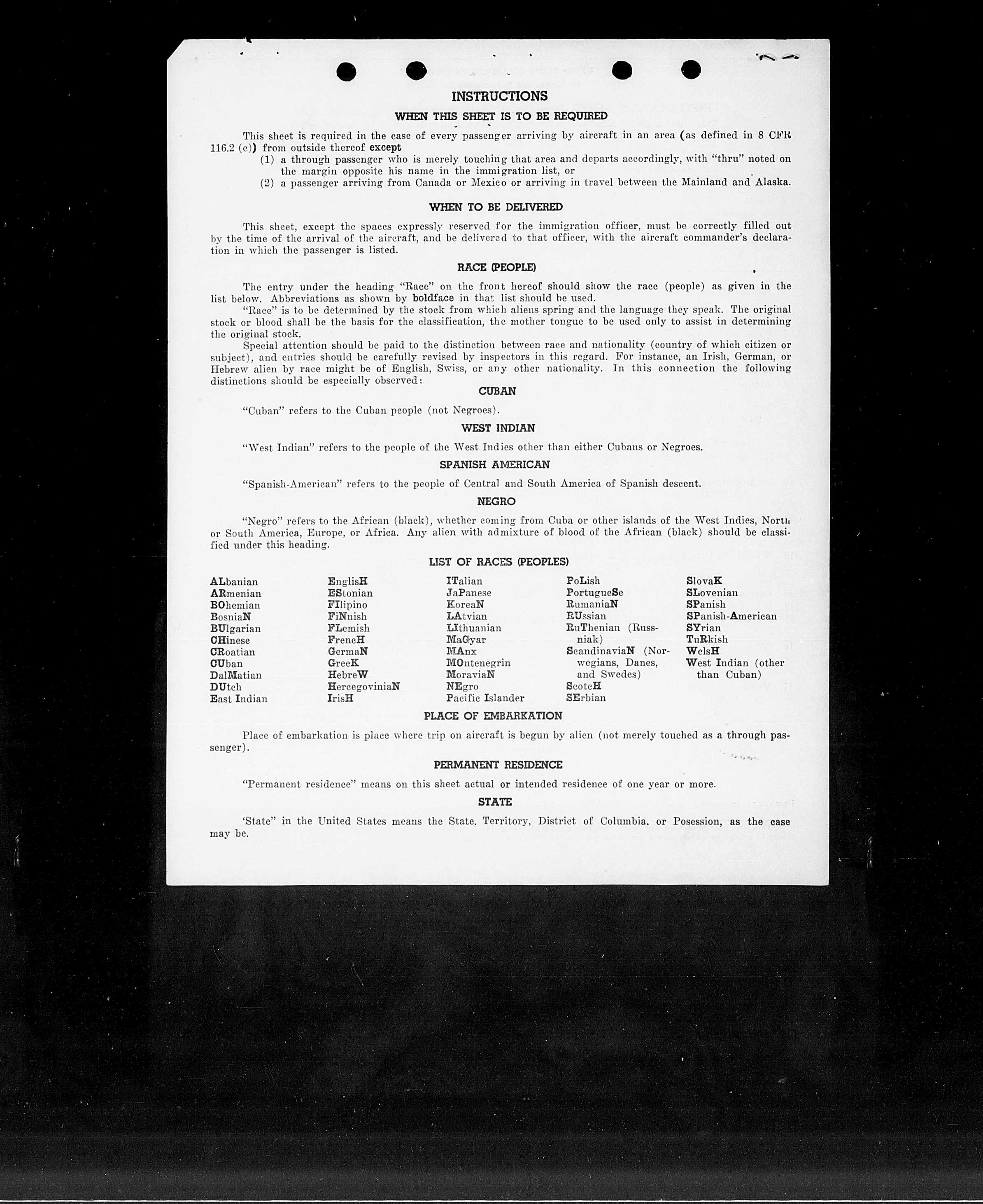 INSTRUCTIONS

WHEN THIS SHEET IS TO BE REQUIRED

This sheet is required in the case of every passenger arriving by aircraft in an area (as defined in 8 CFR 116.2 (c)) from outside thereof except
(1) a through passenger who is merely touching that area and departs accordingly, with "thru" noted on the margin opposite his name in the immigration list, or
(2) a passenger arriving from Canada or Mexico or arriving in travel between the Mainland and Alaska.

WHEN TO BE DELIVERED

This sheet, except the spaces expressly reserved for the immigration officer, must be correctly filled out by the time of the arrival of the aircraft, and be delivered to that officer, with the aircraft commander's declaration in which the passenger is listed.

RACE (PEOPLE)

The entry under the heading "Race" on the front hereof should show the race (people) as given in the list below. Abbreviations as shown by boldface in that list should be used.
"Race" is to be determined by the stock from which aliens spring and the language they speak. The original stock or blood shall be the basis for the classification, the mother tongue to be used only to assist in determining the original stock.
Special attention should be paid to the distinction between race and nationality (country of which citizen or subject), and entries should be carefully revised by inspectors in this regard. For instance, an Irish, German, or Hebrew alien by race might be of English, Swiss, or any other nationality. In this connection the following distinctions should be especially observed:

CUBAN

"Cuban" refers to the Cuban people (not Negroes).

WEST INDIAN

"West Indian" refers to the people of the West Indies other than either Cubans or Negroes.

SPANISH AMERICAN

"Spanish-American" refers to the people of Central and South America of Spanish descent.

NEGRO

"Negro" refers to the African (black), whether coming from Cuba or other islands of the West Indies, North or South America, Europe, or Africa. Any alien with admixture of blood of the African (black) should be classified under this heading.

LIST OF RACES (PEOPLES)

ALbanian
ARmenian
BOhemian
BosniaN
BUlgarian
CHinese
CRoatian
CUban
DalMatian
DUtch
East Indian

EnglisH
EStonian
FIlipino
FiNnish
FLemish
FrencH
GermaN
GreeK
HebreW
HercegoviniaN
IrisH

ITalian
JaPanese
KoreaN
LAtvian
LIthuanian
MaGyar
MAnx
MOntenegrin
MoraviaN
NEgro
Pacific Islander

PoLish
PortugueSe
RumaniaN
RUssian
RuThenian (Russniak)
ScandinaviaN (Norwegians, Danes, and Swedes)
ScotcH
SErbian

SlovaK
SLovenian
SPanish
SPanish-American
SYrian
TuRkish
WelsH
West Indian (other than Cuban)

PLACE OF EMBARKATION

Place of embarkation is place where trip on aircraft is begun by alien (not merely touched as a through passenger).

PERMANENT RESIDENCE

"Permanent residence" means on this sheet actual or intended residence of one year or more.

STATE

'State" in the United States means the State, Territory, District of Columbia, or Posession, as the case may be.